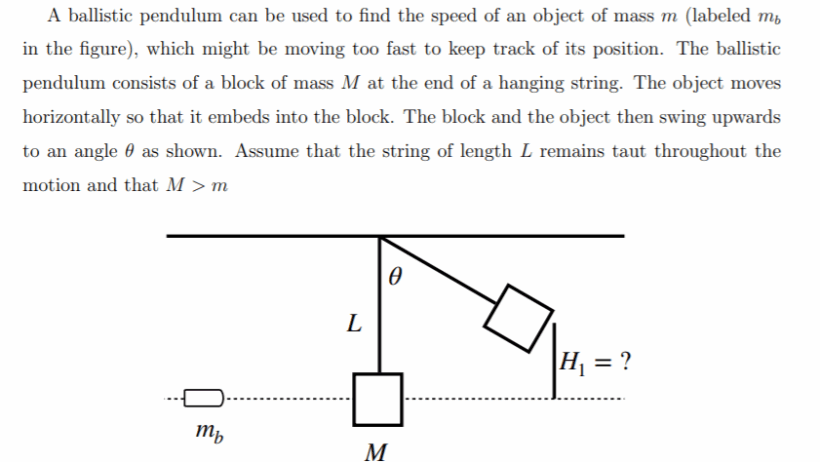 A ballistic pendulum can be used to find the speed of an object of mass $m$ (labeled $m_b$ in the figure), which might be moving too fast to keep track of its position. The ballistic pendulum consists of a block of mass $M$ at the end of a hanging string. The object moves horizontally so that it embeds into the block. The block and the object then swing upwards to an angle $\theta$ as shown. Assume that the string of length $L$ remains taut throughout the motion and that $M > m$

$\theta$

$L$

$H_1 = ?$

$m_b$

$M$